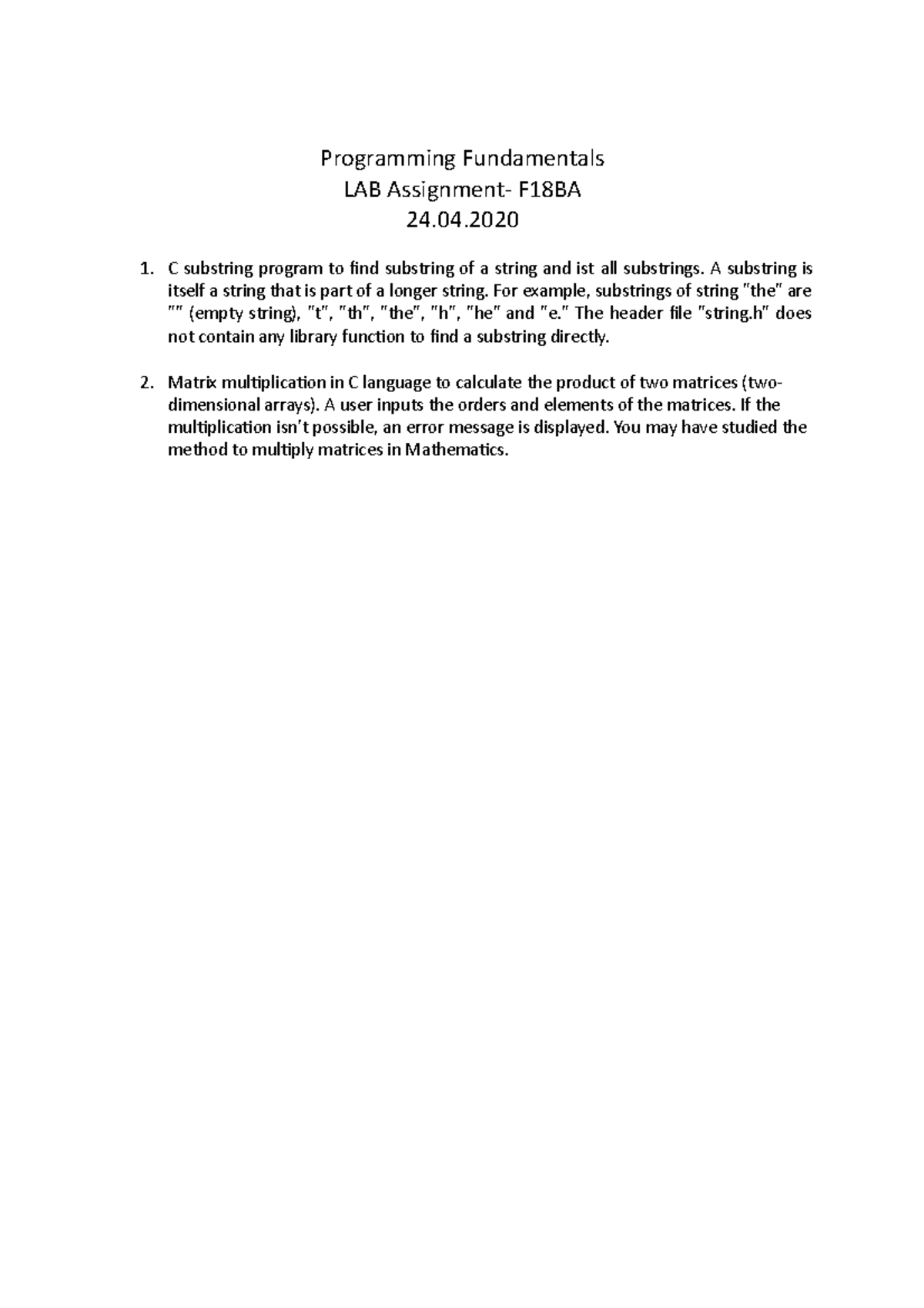 Programming Fundamentals
LAB Assignment- F18BA
24.04.2020

1. C substring program to find substring of a string and ist all substrings. A substring is itself a string that is part of a longer string. For example, substrings of string "the" are "" (empty string), "t", "th", "the", "h", "he" and "e." The header file "string.h" does not contain any library function to find a substring directly.

2. Matrix multiplication in C language to calculate the product of two matrices (two-dimensional arrays). A user inputs the orders and elements of the matrices. If the multiplication isn't possible, an error message is displayed. You may have studied the method to multiply matrices in Mathematics.